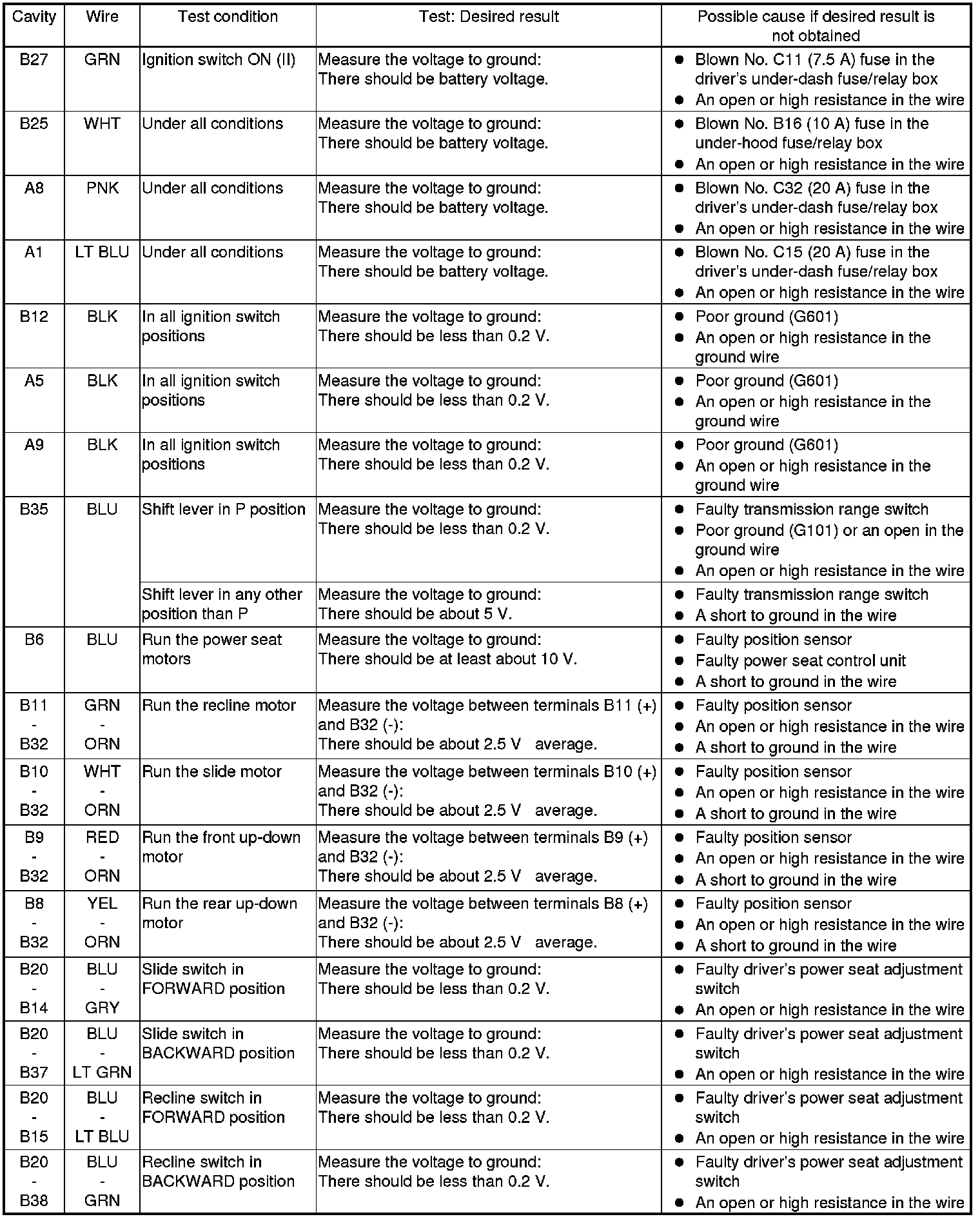 | Cavity | Wire | Test condition | Test: Desired result | Possible cause if desired result is not obtained |
|---|---|---|---|---|
| B27 | GRN | Ignition switch ON (II) | Measure the voltage to ground: There should be battery voltage. | ● Blown No. C11 (7.5 A) fuse in the driver's under-dash fuse/relay box ● An open or high resistance in the wire |
| B25 | WHT | Under all conditions | Measure the voltage to ground: There should be battery voltage. | ● Blown No. B16 (10 A) fuse in the under-hood fuse/relay box ● An open or high resistance in the wire |
| A8 | PNK | Under all conditions | Measure the voltage to ground: There should be battery voltage. | ● Blown No. C32 (20 A) fuse in the driver's under-dash fuse/relay box ● An open or high resistance in the wire |
| A1 | LT BLU | Under all conditions | Measure the voltage to ground: There should be battery voltage. | ● Blown No. C15 (20 A) fuse in the driver's under-dash fuse/relay box ● An open or high resistance in the wire |
| B12 | BLK | In all ignition switch positions | Measure the voltage to ground: There should be less than 0.2 V. | ● Poor ground (G601) ● An open or high resistance in the ground wire |
| A5 | BLK | In all ignition switch positions | Measure the voltage to ground: There should be less than 0.2 V. | ● Poor ground (G601) ● An open or high resistance in the ground wire |
| A9 | BLK | In all ignition switch positions | Measure the voltage to ground: There should be less than 0.2 V. | ● Poor ground (G601) ● An open or high resistance in the ground wire |
| B35 | BLU | Shift lever in P position | Measure the voltage to ground: There should be less than 0.2 V. | ● Faulty transmission range switch ● Poor ground (G101) or an open in the ground wire ● An open or high resistance in the wire |
| | | Shift lever in any other position than P | Measure the voltage to ground: There should be about 5 V. | ● Faulty transmission range switch ● A short to ground in the wire |
| B6 | BLU | Run the power seat motors | Measure the voltage to ground: There should be at least about 10 V. | ● Faulty position sensor ● Faulty power seat control unit ● A short to ground in the wire |
| B11 - B32 | GRN - ORN | Run the recline motor | Measure the voltage between terminals B11 (+) and B32 (-): There should be about 2.5 V average. | ● Faulty position sensor ● An open or high resistance in the wire ● A short to ground in the wire |
| B10 - B32 | WHT - ORN | Run the slide motor | Measure the voltage between terminals B10 (+) and B32 (-): There should be about 2.5 V average. | ● Faulty position sensor ● An open or high resistance in the wire ● A short to ground in the wire |
| B9 - B32 | RED - ORN | Run the front up-down motor | Measure the voltage between terminals B9 (+) and B32 (-): There should be about 2.5 V average. | ● Faulty position sensor ● An open or high resistance in the wire ● A short to ground in the wire |
| B8 - B32 | YEL - ORN | Run the rear up-down motor | Measure the voltage between terminals B8 (+) and B32 (-): There should be about 2.5 V average. | ● Faulty position sensor ● An open or high resistance in the wire ● A short to ground in the wire |
| B20 - B14 | BLU - GRY | Slide switch in FORWARD position | Measure the voltage to ground: There should be less than 0.2 V. | ● Faulty driver's power seat adjustment switch ● An open or high resistance in the wire |
| B20 - B37 | BLU - LT GRN | Slide switch in BACKWARD position | Measure the voltage to ground: There should be less than 0.2 V. | ● Faulty driver's power seat adjustment switch ● An open or high resistance in the wire |
| B20 - B15 | BLU - LT BLU | Recline switch in FORWARD position | Measure the voltage to ground: There should be less than 0.2 V. | ● Faulty driver's power seat adjustment switch ● An open or high resistance in the wire |
| B20 - B38 | BLU - GRN | Recline switch in BACKWARD position | Measure the voltage to ground: There should be less than 0.2 V. | ● Faulty driver's power seat adjustment switch ● An open or high resistance in the wire |